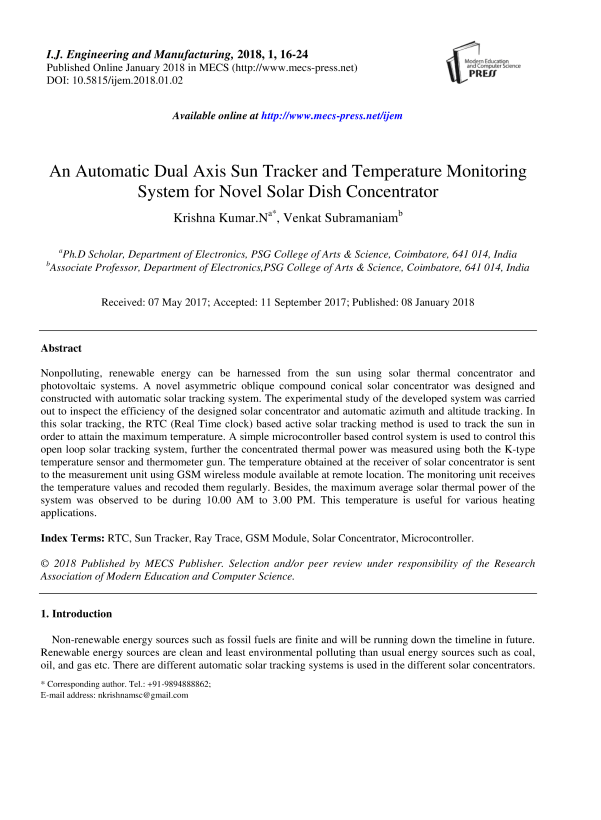 I.J. Engineering and Manufacturing, 2018, 1, 16-24
Published Online January 2018 in MECS (http://www.mecs-press.net)
DOI: 10.5815/ijem.2018.01.02

Modern Education and Computer Science PRESS

Available online at http://www.mecs-press.net/ijem

An Automatic Dual Axis Sun Tracker and Temperature Monitoring System for Novel Solar Dish Concentrator

Krishna Kumar.N$^{a*}$, Venkat Subramaniam$^{b}$

$^{a}$Ph.D Scholar, Department of Electronics, PSG College of Arts & Science, Coimbatore, 641 014, India
$^{b}$Associate Professor, Department of Electronics,PSG College of Arts & Science, Coimbatore, 641 014, India

Received: 07 May 2017; Accepted: 11 September 2017; Published: 08 January 2018

Abstract

Nonpolluting, renewable energy can be harnessed from the sun using solar thermal concentrator and photovoltaic systems. A novel asymmetric oblique compound conical solar concentrator was designed and constructed with automatic solar tracking system. The experimental study of the developed system was carried out to inspect the efficiency of the designed solar concentrator and automatic azimuth and altitude tracking. In this solar tracking, the RTC (Real Time clock) based active solar tracking method is used to track the sun in order to attain the maximum temperature. A simple microcontroller based control system is used to control this open loop solar tracking system, further the concentrated thermal power was measured using both the K-type temperature sensor and thermometer gun. The temperature obtained at the receiver of solar concentrator is sent to the measurement unit using GSM wireless module available at remote location. The monitoring unit receives the temperature values and recoded them regularly. Besides, the maximum average solar thermal power of the system was observed to be during 10.00 AM to 3.00 PM. This temperature is useful for various heating applications.

Index Terms: RTC, Sun Tracker, Ray Trace, GSM Module, Solar Concentrator, Microcontroller.

© 2018 Published by MECS Publisher. Selection and/or peer review under responsibility of the Research Association of Modern Education and Computer Science.

1. Introduction

Non-renewable energy sources such as fossil fuels are finite and will be running down the timeline in future. Renewable energy sources are clean and least environmental polluting than usual energy sources such as coal, oil, and gas etc. There are different automatic solar tracking systems is used in the different solar concentrators.

* Corresponding author. Tel.: +91-9894888862;
E-mail address: nkrishnamsc@gmail.com